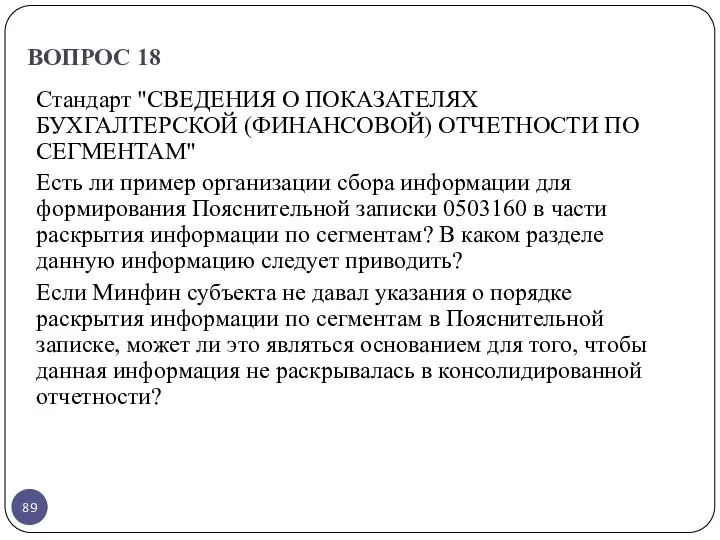 ВОПРОС 18

Стандарт "СВЕДЕНИЯ О ПОКАЗАТЕЛЯХ БУХГАЛТЕРСКОЙ (ФИНАНСОВОЙ) ОТЧЕТНОСТИ ПО СЕГМЕНТАМ"

Есть ли пример организации сбора информации для формирования Пояснительной записки 0503160 в части раскрытия информации по сегментам? В каком разделе данную информацию следует приводить?

Если Минфин субъекта не давал указания о порядке раскрытия информации по сегментам в Пояснительной записке, может ли это являться основанием для того, чтобы данная информация не раскрывалась в консолидированной отчетности?

89